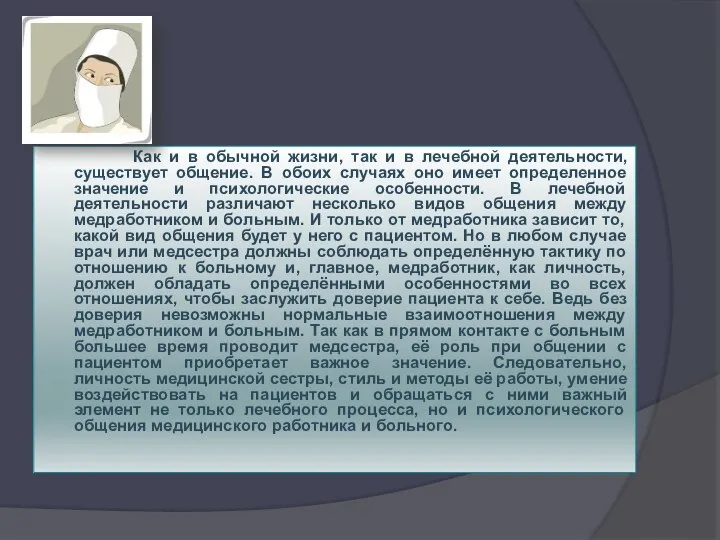 Как и в обычной жизни, так и в лечебной деятельности, существует общение. В обоих случаях оно имеет определенное значение и психологические особенности. В лечебной деятельности различают несколько видов общения между медработником и больным. И только от медработника зависит то, какой вид общения будет у него с пациентом. Но в любом случае врач или медсестра должны соблюдать определённую тактику по отношению к больному и, главное, медработник, как личность, должен обладать определёнными особенностями во всех отношениях, чтобы заслужить доверие пациента к себе. Ведь без доверия невозможны нормальные взаимоотношения между медработником и больным. Так как в прямом контакте с больным большее время проводит медсестра, её роль при общении с пациентом приобретает важное значение. Следовательно, личность медицинской сестры, стиль и методы её работы, умение воздействовать на пациентов и обращаться с ними важный элемент не только лечебного процесса, но и психологического общения медицинского работника и больного.